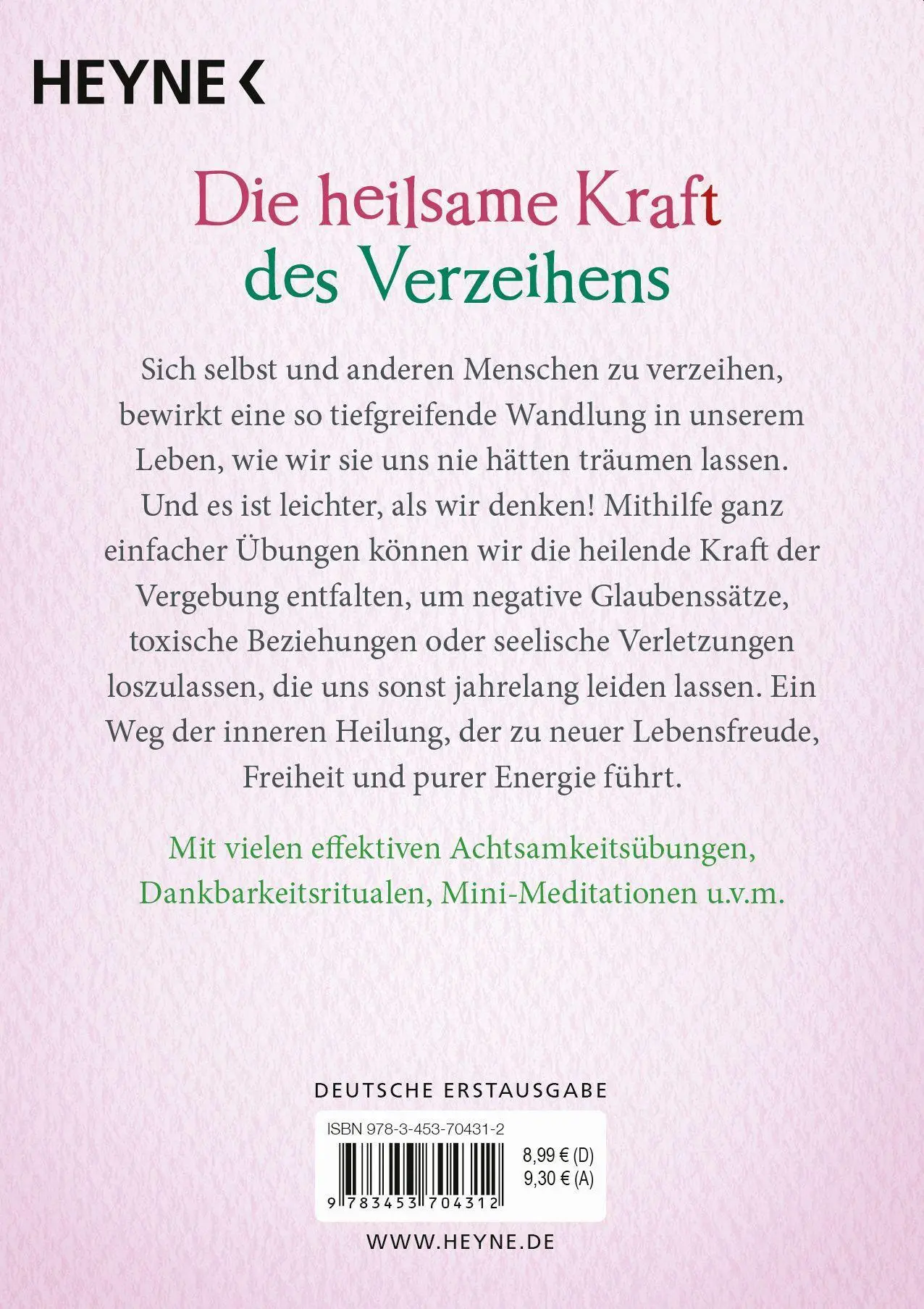 HEYNE <

Die heilsame Kraft des Verzeihens

Sich selbst und anderen Menschen zu verzeihen, bewirkt eine so tiefgreifende Wandlung in unserem Leben, wie wir sie uns nie hätten träumen lassen. Und es ist leichter, als wir denken! Mithilfe ganz einfacher Übungen können wir die heilende Kraft der Vergebung entfalten, um negative Glaubenssätze, toxische Beziehungen oder seelische Verletzungen loszulassen, die uns sonst jahrelang leiden lassen. Ein Weg der inneren Heilung, der zu neuer Lebensfreude, Freiheit und purer Energie führt.

Mit vielen effektiven Achtsamkeitsübungen, Dankbarkeitsritualen, Mini-Meditationen u.v.m.

DEUTSCHE ERSTAUSGABE

ISBN 978-3-453-70431-2

8,99 € (D)
9,30 € (A)

9 783453 704312

WWW.HEYNE.DE